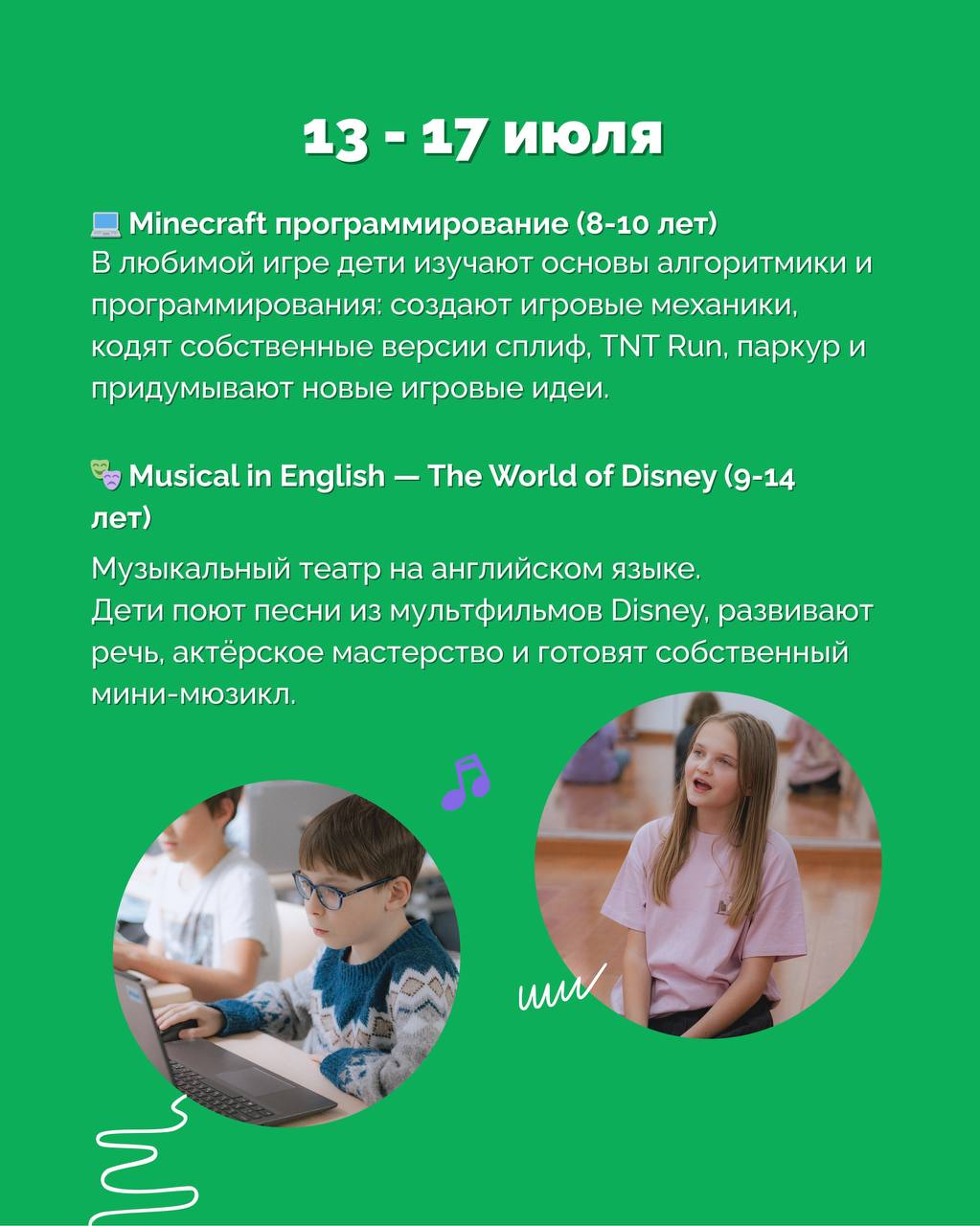 13 - 17 июля

💻 Minecraft программирование (8-10 лет)
В любимой игре дети изучают основы алгоритмики и программирования: создают игровые механики, кодят собственные версии сплиф, TNT Run, паркур и придумывают новые игровые идеи.

🎭 Musical in English — The World of Disney (9-14 лет)

Музыкальный театр на английском языке.
Дети поют песни из мультфильмов Disney, развивают речь, актёрское мастерство и готовят собственный мини-мюзикл.